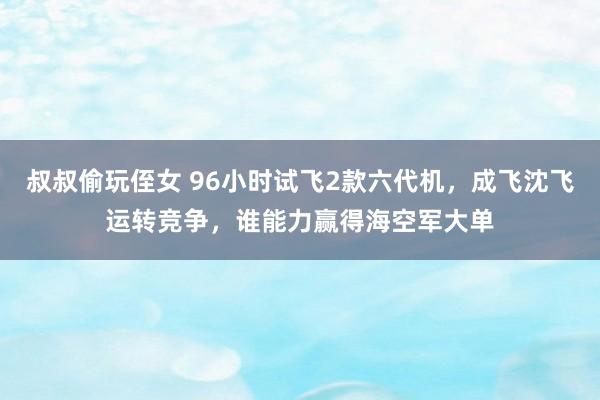 叔叔偷玩侄女 96小时试飞2款六代机，成飞沈飞运转竞争，谁能力赢得海空军大单